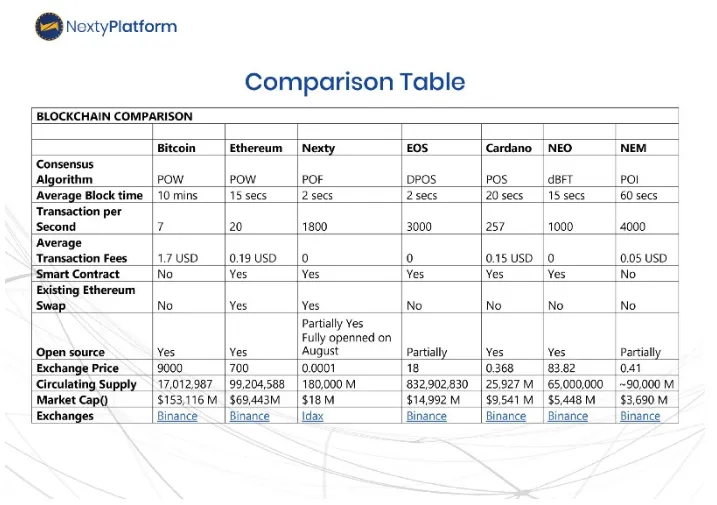 NextyPlatform

Comparison Table

BLOCKCHAIN COMPARISON

| | Bitcoin | Ethereum | Nexty | EOS | Cardano | NEO | NEM |
|---|---|---|---|---|---|---|---|
| Consensus Algorithm | POW | POW | POF | DPOS | POS | dBFT | POI |
| Average Block time | 10 mins | 15 secs | 2 secs | 2 secs | 20 secs | 15 secs | 60 secs |
| Transaction per Second | 7 | 20 | 1800 | 3000 | 257 | 1000 | 4000 |
| Average Transaction Fees | 1.7 USD | 0.19 USD | 0 | 0 | 0.15 USD | 0 | 0.05 USD |
| Smart Contract | No | Yes | Yes | Yes | Yes | Yes | No |
| Existing Ethereum Swap | No | Yes | Yes | No | No | No | No |
| Open source | Yes | Yes | Partially Yes Fully openned on August | Partially | Yes | Yes | Partially |
| Exchange Price | 9000 | 700 | 0.0001 | 18 | 0.368 | 83.82 | 0.41 |
| Circulating Supply | 17,012,987 | 99,204,588 | 180,000 M | 832,902,830 | 25,927 M | 65,000,000 | ~90,000 M |
| Market Cap() | $153,116 M | $69,443M | $18 M | $14,992 M | $9,541 M | $5,448 M | $3,690 M |
| Exchanges | Binance | Binance | Idax | Binance | Binance | Binance | Binance |